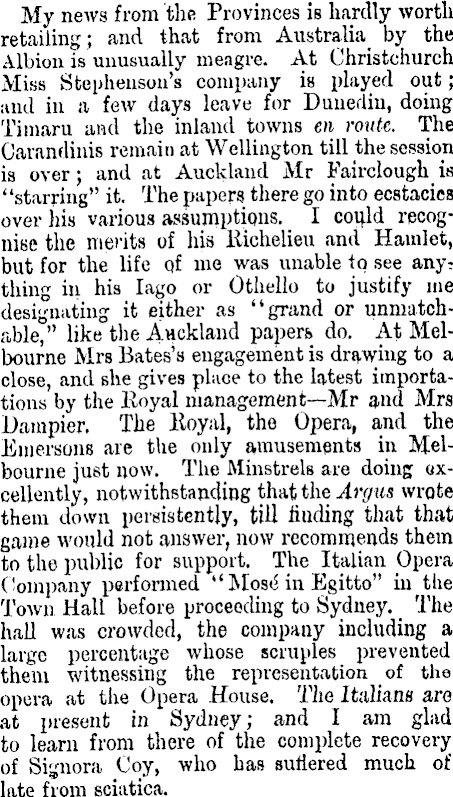 My news from the Provinces is hardly worth retailing; and that from Australia by the Albion is unusually meagre. At Christchurch Miss Stephenson's company is played out; and in a few days leave for Dunedin, doing Timaru and the inland towns en route. The Carandinis remain at Wellington till the session is over; and at Auckland Mr Fairclough is "starring" it. The papers there go into ecstacies over his various assumptions. I could recognise the merits of his Richelieu and Hamlet, but for the life of me was unable to see anything in his Iago or Othello to justify me designating it either as "grand or unmatchable," like the Auckland papers do. At Melbourne Mrs Bates's engagement is drawing to a close, and she gives place to the latest importations by the Royal management—Mr and Mrs Dampier. The Royal, the Opera, and the Emersons are the only amusements in Melbourne just now. The Minstrels are doing excellently, notwithstanding that the Argus wrote them down persistently, till finding that that game would not answer, now recommends them to the public for support. The Italian Opera Company performed "Mosé in Egitto" in the Town Hall before proceeding to Sydney. The hall was crowded, the company including a large percentage whose scruples prevented them witnessing the representation of the opera at the Opera House. The Italians are at present in Sydney; and I am glad to learn from there of the complete recovery of Signora Coy, who has suffered much of late from sciatica.